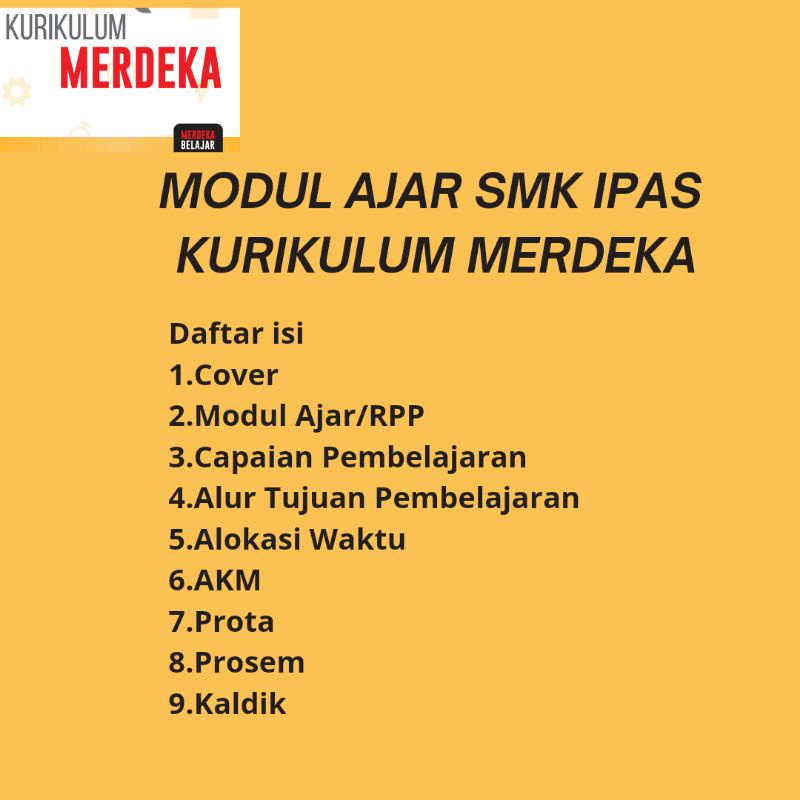 KURIKULUM
MERDEKA

MERDEKA BELAJAR

MODUL AJAR SMK IPAS KURIKULUM MERDEKA

Daftar isi
1.Cover
2.Modul Ajar/RPP
3.Capaian Pembelajaran
4.Alur Tujuan Pembelajaran
5.Alokasi Waktu
6.AKM
7.Prota
8.Prosem
9.Kaldik